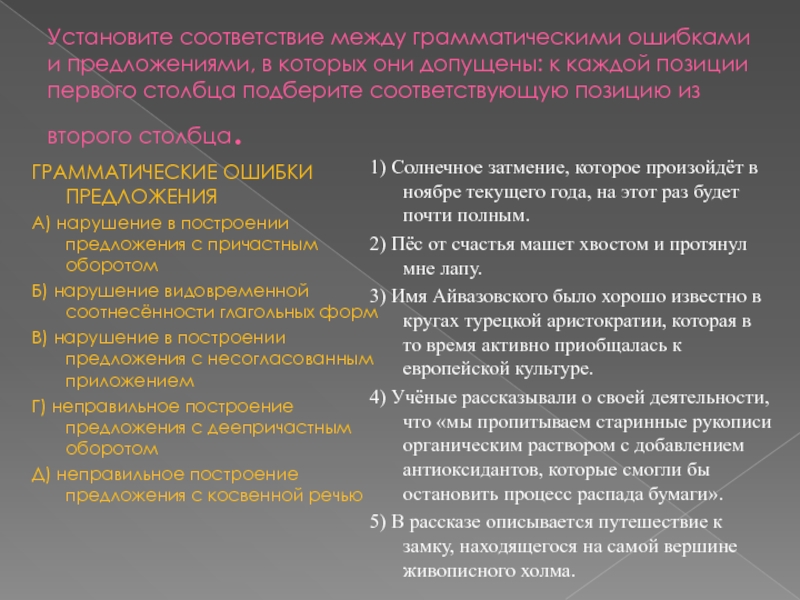 Установите соответствие между грамматическими ошибками и предложениями, в которых они допущены: к каждой позиции первого столбца подберите соответствующую позицию из второго столбца.

ГРАММАТИЧЕСКИЕ ОШИБКИ ПРЕДЛОЖЕНИЯ

А) нарушение в построении предложения с причастным оборотом

Б) нарушение видовременной соотнесённости глагольных форм

В) нарушение в построении предложения с несогласованным приложением

Г) неправильное построение предложения с деепричастным оборотом

Д) неправильное построение предложения с косвенной речью

1) Солнечное затмение, которое произойдёт в ноябре текущего года, на этот раз будет почти полным.

2) Пёс от счастья машет хвостом и протянул мне лапу.

3) Имя Айвазовского было хорошо известно в кругах турецкой аристократии, которая в то время активно приобщалась к европейской культуре.

4) Учёные рассказывали о своей деятельности, что «мы пропитываем старинные рукописи органическим раствором с добавлением антиоксидантов, которые смогли бы остановить процесс распада бумаги».

5) В рассказе описывается путешествие к замку, находящегося на самой вершине живописного холма.